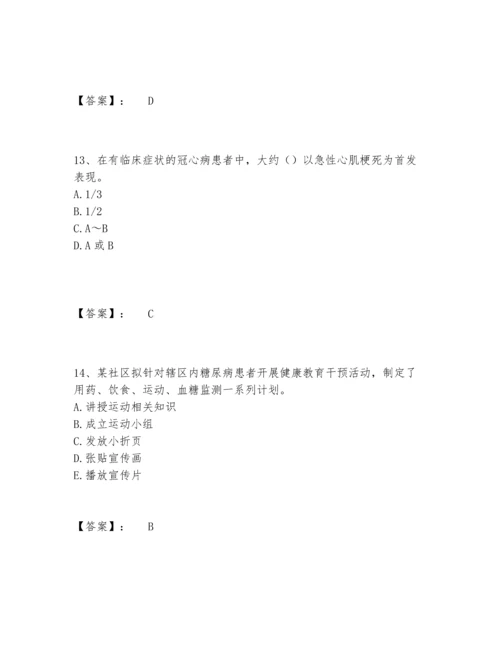 【答案】： D

13、在有临床症状的冠心病患者中，大约（）以急性心肌梗死为首发表现。
A. 1/3
B. 1/2
C. A～B
D. A 或 B

【答案】： C

14、某社区拟针对辖区内糖尿病患者开展健康教育干预活动，制定了用药、饮食、运动、血糖监测一系列计划。
A. 讲授运动相关知识
B. 成立运动小组
C. 发放小折页
D. 张贴宣传画
E. 播放宣传片

【答案】： B